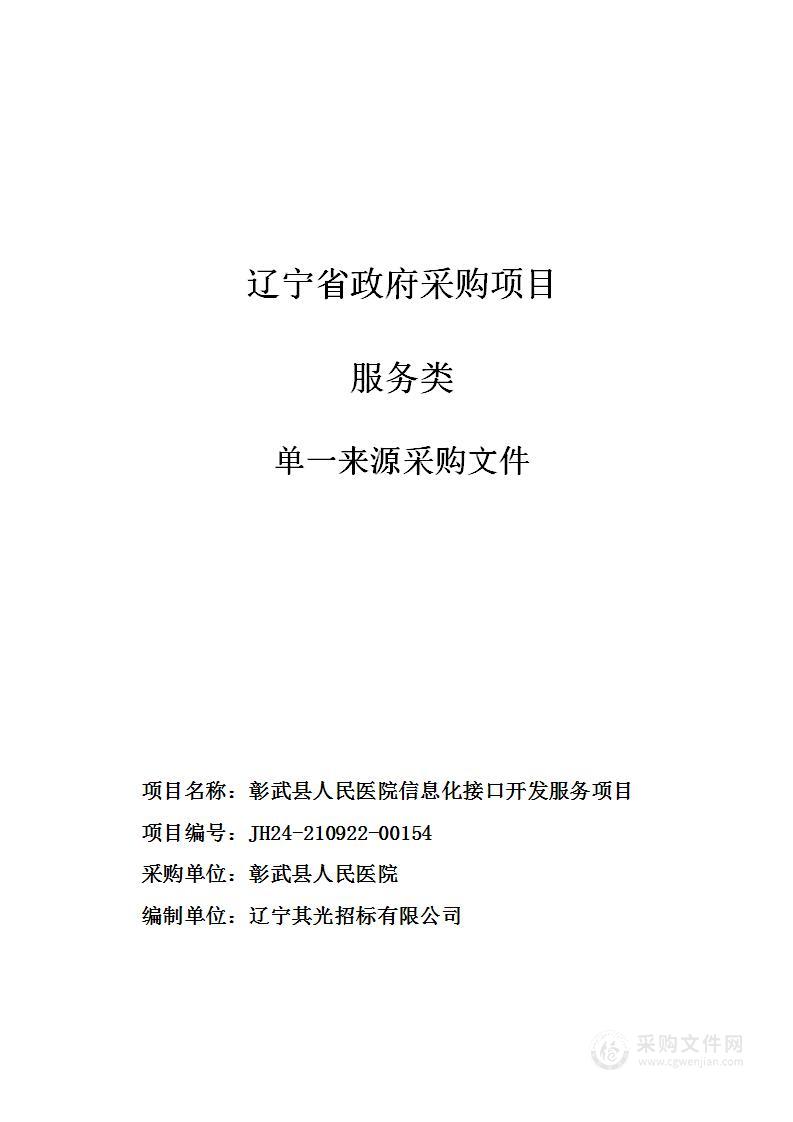 辽宁省政府采购项目

服务类

单一来源采购文件

项目名称：彰武县人民医院信息化接口开发服务项目

项目编号：JH24-210922-00154

采购单位：彰武县人民医院

编制单位：辽宁其光招标有限公司

采购文件网
www.cgwenjian.com